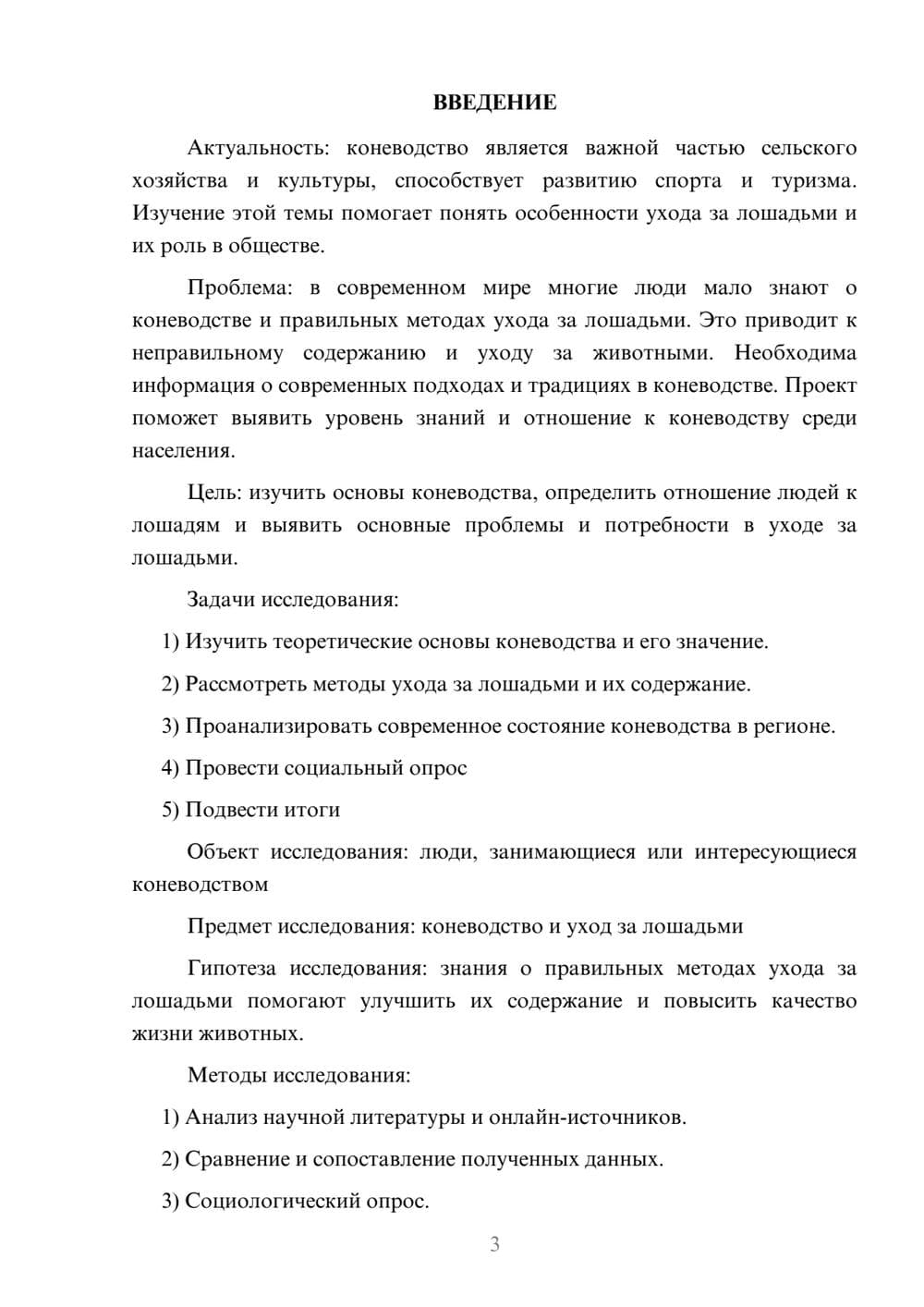 ВВЕДЕНИЕ

Актуальность: коневодство является важной частью сельского хозяйства и культуры, способствует развитию спорта и туризма. Изучение этой темы помогает понять особенности ухода за лошадьми и их роль в обществе.

Проблема: в современном мире многие люди мало знают о коневодстве и правильных методах ухода за лошадьми. Это приводит к неправильному содержанию и уходу за животными. Необходима информация о современных подходах и традициях в коневодстве. Проект поможет выявить уровень знаний и отношение к коневодству среди населения.

Цель: изучить основы коневодства, определить отношение людей к лошадям и выявить основные проблемы и потребности в уходе за лошадьми.

Задачи исследования:

1) Изучить теоретические основы коневодства и его значение.

2) Рассмотреть методы ухода за лошадьми и их содержание.

3) Проанализировать современное состояние коневодства в регионе.

4) Провести социальный опрос

5) Подвести итоги

Объект исследования: люди, занимающиеся или интересующиеся коневодством

Предмет исследования: коневодство и уход за лошадьми

Гипотеза исследования: знания о правильных методах ухода за лошадьми помогают улучшить их содержание и повысить качество жизни животных.

Методы исследования:

1) Анализ научной литературы и онлайн-источников.

2) Сравнение и сопоставление полученных данных.

3) Социологический опрос.

3